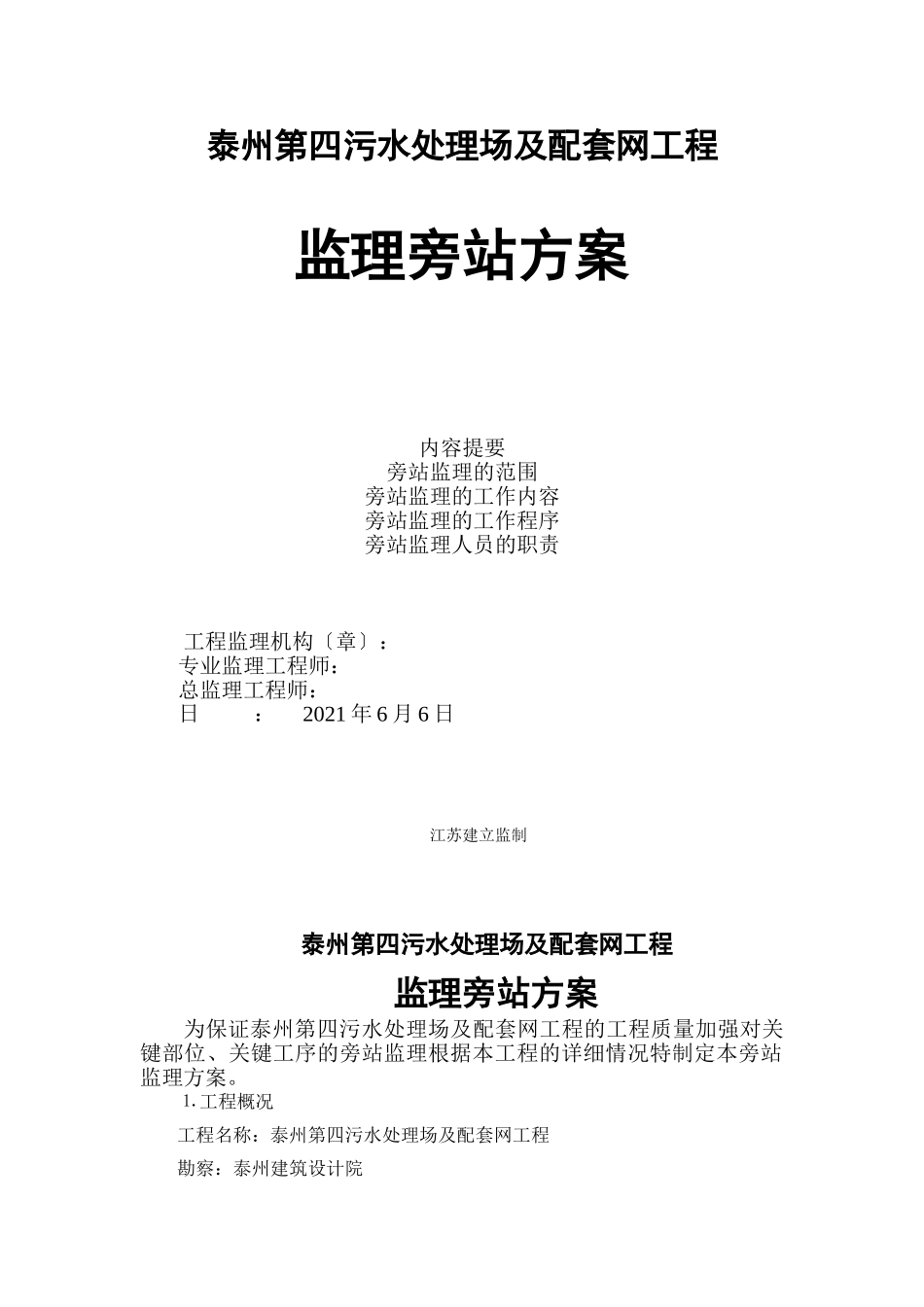 泰州第四污水处理场及配套网工程

监理旁站方案

内容提要
旁站监理的范围
旁站监理的工作内容
旁站监理的工作程序
旁站监理人员的职责

工程监理机构〔章〕：
专业监理工程师：
总监理工程师：
日　　：　2021 年 6 月 6 日

江苏建立监制

泰州第四污水处理场及配套网工程

监理旁站方案

为保证泰州第四污水处理场及配套网工程的工程质量加强对关键部位、关键工序的旁站监理根据本工程的详细情况特制定本旁站监理方案。

1. 工程概况

工程名称：泰州第四污水处理场及配套网工程

勘察：泰州建筑设计院